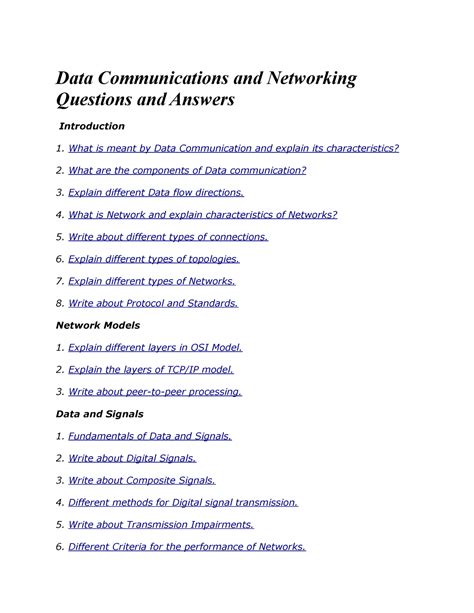 Data Communications and Networking Questions and Answers

Introduction

1. What is meant by Data Communication and explain its characteristics?

2. What are the components of Data communication?

3. Explain different Data flow directions.

4. What is Network and explain characteristics of Networks?

5. Write about different types of connections.

6. Explain different types of topologies.

7. Explain different types of Networks.

8. Write about Protocol and Standards.

Network Models

1. Explain different layers in OSI Model.

2. Explain the layers of TCP/IP model.

3. Write about peer-to-peer processing.

Data and Signals

1. Fundamentals of Data and Signals.

2. Write about Digital Signals.

3. Write about Composite Signals.

4. Different methods for Digital signal transmission.

5. Write about Transmission Impairments.

6. Different Criteria for the performance of Networks.